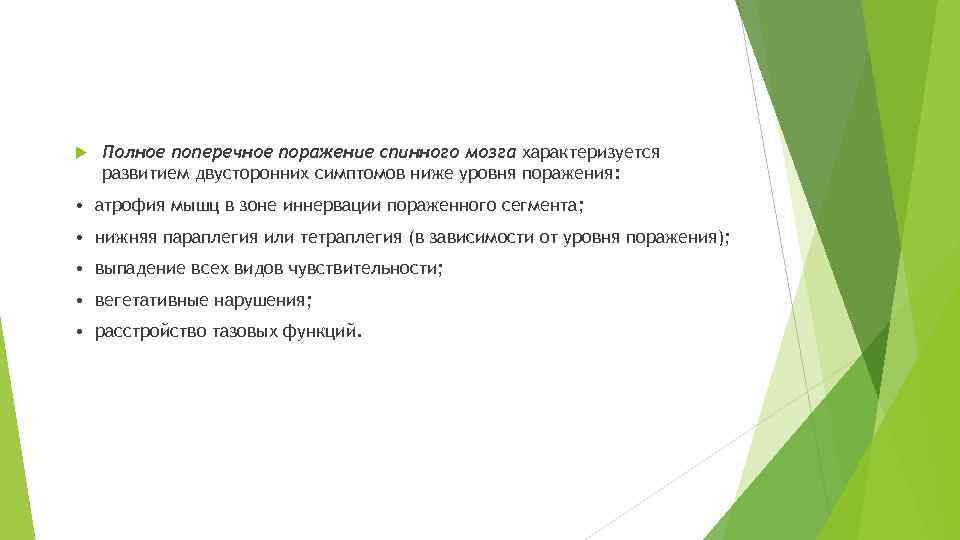 Полное поперечное поражение спинного мозга характеризуется развитием двусторонних симптомов ниже уровня поражения:

• атрофия мышц в зоне иннервации пораженного сегмента;
• нижняя параплегия или тетраплегия (в зависимости от уровня поражения);
• выпадение всех видов чувствительности;
• вегетативные нарушения;
• расстройство тазовых функций.